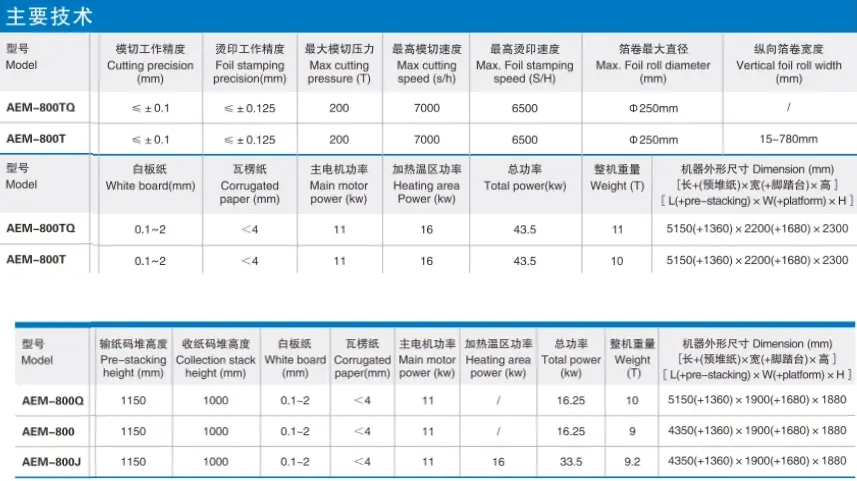 主要技术

| 型号 Model | 模切工作精度 Cutting precision (mm) | 烫印工作精度 Foil stamping precision(mm) | 最大模切压力 Max cutting pressure (T) | 最高模切速度 Max cutting speed (s/h) | 最高烫印速度 Max. Foil stamping speed (S/H) | 箔卷最大直径 Max. Foil roll diameter (mm) | 纵向箔卷宽度 Vertical foil roll width (mm) |
|---|---|---|---|---|---|---|---|
| AEM-800TQ | ≤±0.1 | ≤±0.125 | 200 | 7000 | 6500 | Φ250mm | / |
| AEM-800T | ≤±0.1 | ≤±0.125 | 200 | 7000 | 6500 | Φ250mm | 15-780mm |

| 型号 Model | 白板纸 White board(mm) | 瓦楞纸 Corrugated paper (mm) | 主电机功率 Main motor power (kw) | 加热温区功率 Heating area Power (kw) | 总功率 Total power(kw) | 整机重量 Weight (T) | 机器外形尺寸 Dimension (mm) [长+(预堆纸)×宽(+脚踏台)×高] [L(+pre-stacking)×W(+platform)×H] |
|---|---|---|---|---|---|---|---|
| AEM-800TQ | 0.1~2 | <4 | 11 | 16 | 43.5 | 11 | 5150(+1360)×2200(+1680)×2300 |
| AEM-800T | 0.1~2 | <4 | 11 | 16 | 43.5 | 10 | 5150(+1360)×2200(+1680)×2300 |

| 型号 Model | 输纸码堆高度 Pre-stacking height (mm) | 收纸码堆高度 Collection stack height (mm) | 白板纸 White board (mm) | 瓦楞纸 Corrugated paper(mm) | 主电机功率 Main motor power (kw) | 加热温区功率 Heating area power (kw) | 总功率 Total power (kw) | 整机重量 Weight (T) | 机器外形尺寸 Dimension (mm) [长+(预堆纸)×宽(+脚踏台)×高] [L(+pre-stacking)×W(+platform)×H] |
|---|---|---|---|---|---|---|---|---|---|
| AEM-800Q | 1150 | 1000 | 0.1-2 | <4 | 11 | / | 16.25 | 10 | 5150(+1360)×1900(+1680)×1880 |
| AEM-800 | 1150 | 1000 | 0.1-2 | <4 | 11 | / | 16.25 | 9 | 4350(+1360)×1900(+1680)×1880 |
| AEM-800J | 1150 | 1000 | 0.1-2 | <4 | 11 | 16 | 33.5 | 9.2 | 4350(+1360)×1900(+1680)×1880 |